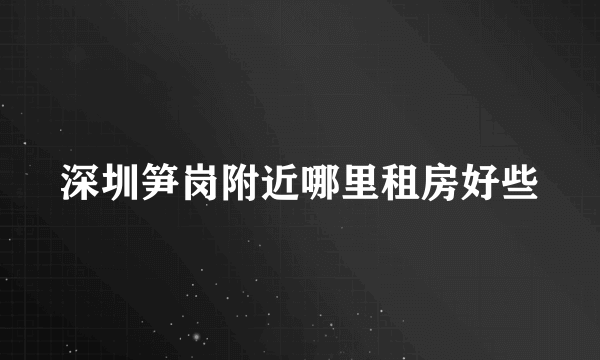 深圳笋岗附近哪里租房好些